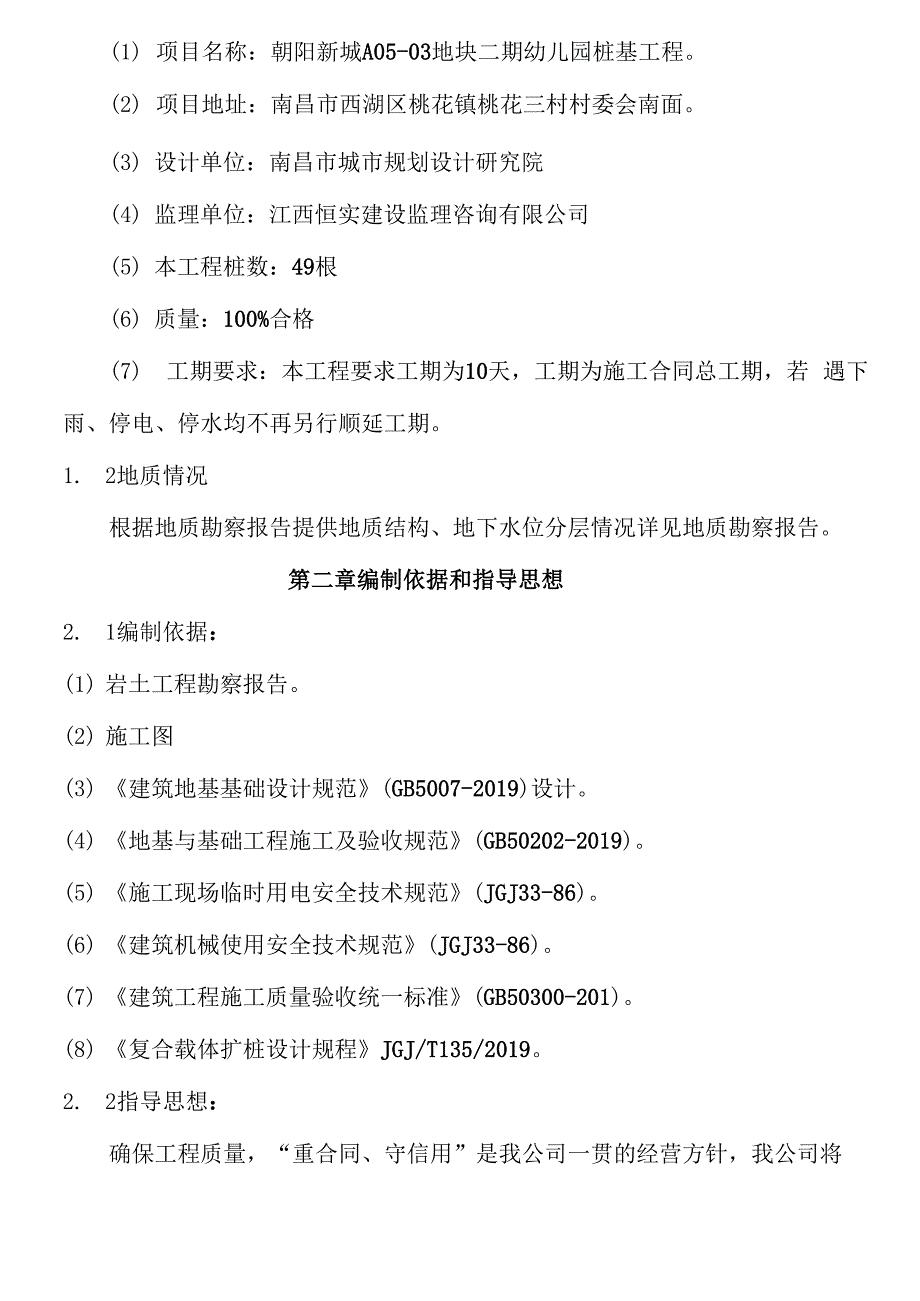 (1) 项目名称：朝阳新城A05-03地块二期幼儿园桩基工程。

(2) 项目地址：南昌市西湖区桃花镇桃花三村村委会南面。

(3) 设计单位：南昌市城市规划设计研究院

(4) 监理单位：江西恒实建设监理咨询有限公司

(5) 本工程桩数：49根

(6) 质量：100%合格

(7) 工期要求：本工程要求工期为10天，工期为施工合同总工期，若 遇下雨、停电、停水均不再另行顺延工期。

1. 2地质情况

根据地质勘察报告提供地质结构、地下水位分层情况详见地质勘察报告。

第二章编制依据和指导思想

2. 1编制依据：

(1) 岩土工程勘察报告。

(2) 施工图

(3) 《建筑地基基础设计规范》(GB5007-2019)设计。

(4) 《地基与基础工程施工及验收规范》(GB50202-2019)。

(5) 《施工现场临时用电安全技术规范》(JGJ33-86)。

(6) 《建筑机械使用安全技术规范》(JGJ33-86)。

(7) 《建筑工程施工质量验收统一标准》(GB50300-201)。

(8) 《复合载体扩桩设计规程》JGJ/T135/2019。

2. 2指导思想：

确保工程质量，“重合同、守信用”是我公司一贯的经营方针，我公司将